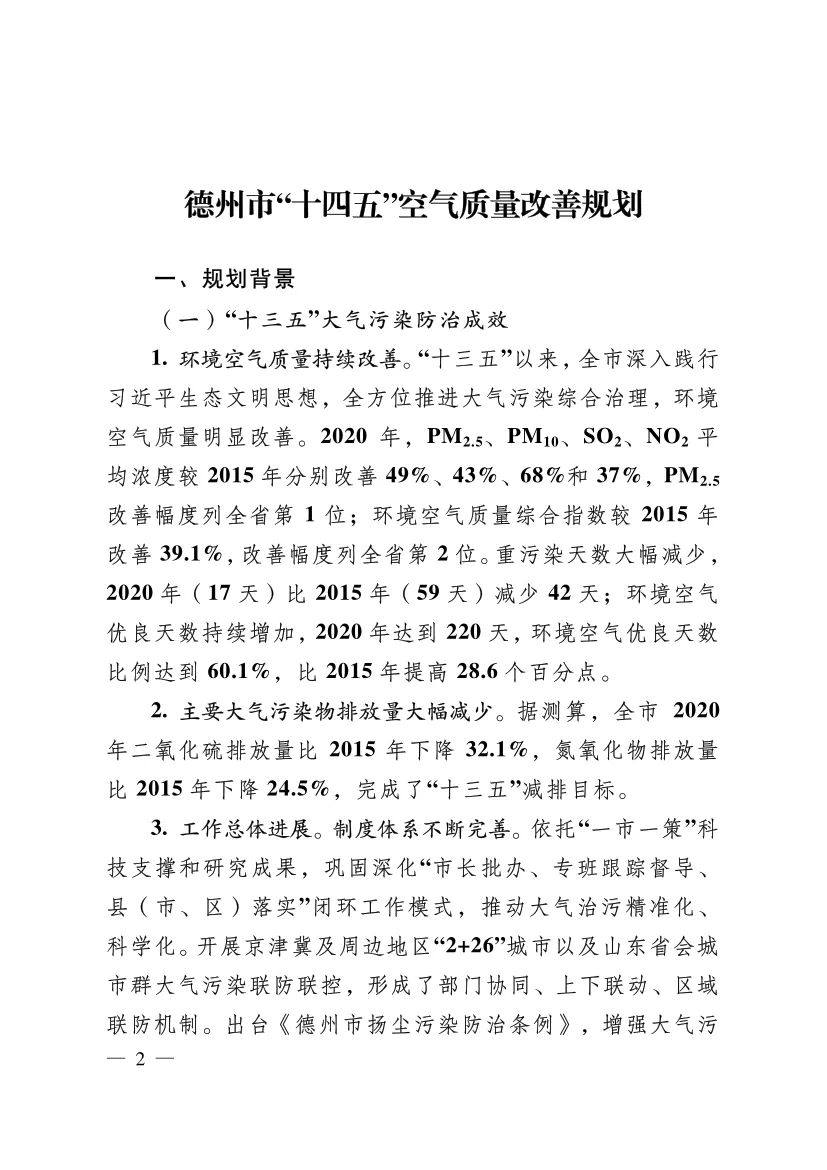 德州市“十四五”空气质量改善规划

一、规划背景

（一）“十三五”大气污染防治成效

1. 环境空气质量持续改善。“十三五”以来，全市深入践行习近平生态文明思想，全方位推进大气污染综合治理，环境空气质量明显改善。2020 年，$PM_{2.5}$、$PM_{10}$、$SO_2$、$NO_2$ 平均浓度较 2015 年分别改善 49%、43%、68%和 37%，$PM_{2.5}$ 改善幅度列全省第 1 位；环境空气质量综合指数较 2015 年改善 39.1%，改善幅度列全省第 2 位。重污染天数大幅减少，2020 年（17 天）比 2015 年（59 天）减少 42 天；环境空气优良天数持续增加，2020 年达到 220 天，环境空气优良天数比例达到 60.1%，比 2015 年提高 28.6 个百分点。

2. 主要大气污染物排放量大幅减少。据测算，全市 2020 年二氧化硫排放量比 2015 年下降 32.1%，氮氧化物排放量比 2015 年下降 24.5%，完成了“十三五”减排目标。

3. 工作总体进展。制度体系不断完善。依托“一市一策”科技支撑和研究成果，巩固深化“市长批办、专班跟踪督导、县（市、区）落实”闭环工作模式，推动大气治污精准化、科学化。开展京津冀及周边地区“2+26”城市以及山东省会城市群大气污染联防联控，形成了部门协同、上下联动、区域联防机制。出台《德州市扬尘污染防治条例》，增强大气污

— 2 —